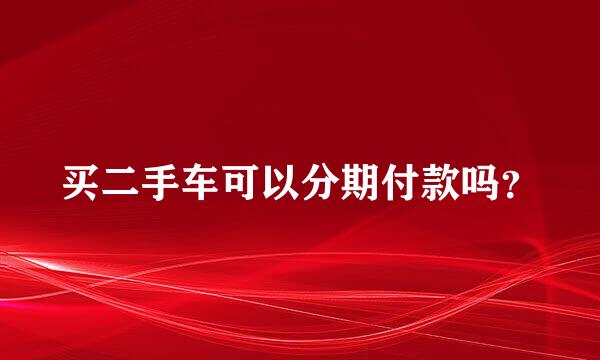 买二手车可以分期付款吗?